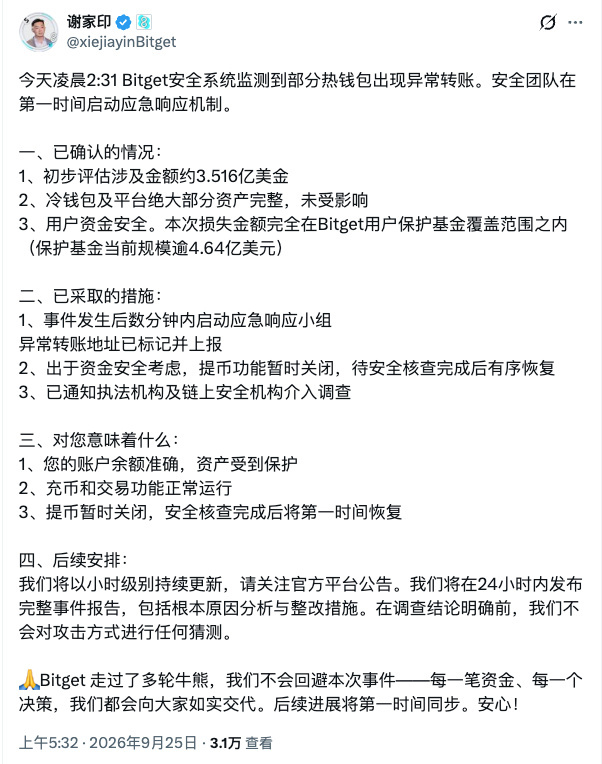 谢家印
@xiejiayinBitget

今天凌晨2:31 Bitget安全系统监测到部分热钱包出现异常转账。安全团队在第一时间启动应急响应机制。

一、已确认的情况：
1、初步评估涉及金额约3.516亿美金
2、冷钱包及平台绝大部分资产完整，未受影响
3、用户资金安全。本次损失金额完全在Bitget用户保护基金覆盖范围之内（保护基金当前规模逾4.64亿美元）

二、已采取的措施：
1、事件发生后数分钟内启动应急响应小组
异常转账地址已标记并上报
2、出于资金安全考虑，提币功能暂时关闭，待安全核查完成后有序恢复
3、已通知执法机构及链上安全机构介入调查

三、对您意味着什么：
1、您的账户余额准确，资产受到保护
2、充币和交易功能正常运行
3、提币暂时关闭，安全核查完成后将第一时间恢复

四、后续安排：
我们将以小时级别持续更新，请关注官方平台公告。我们将在24小时内发布完整事件报告，包括根本原因分析与整改措施。在调查结论明确前，我们不会对攻击方式进行任何猜测。

🙏Bitget 走过了多轮牛熊，我们不会回避本次事件——每一笔资金、每一个决策，我们都会向大家如实交代。后续进展将第一时间同步。安心！

上午5:32 · 2026年9月25日 · 3.1万 查看